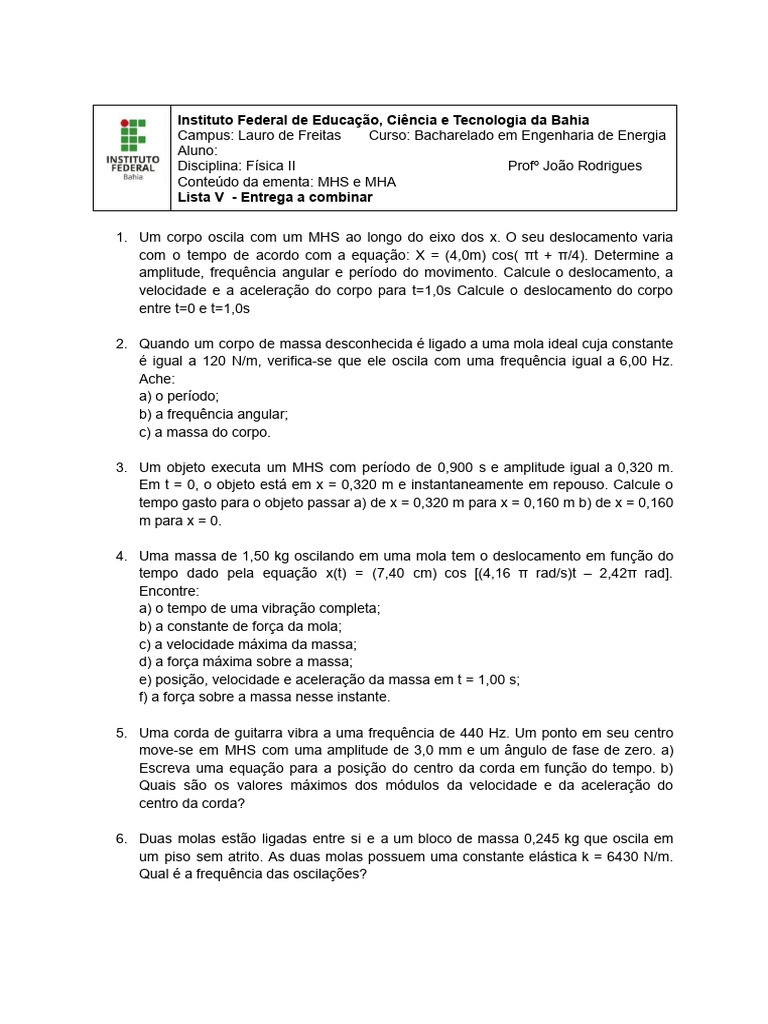 INSTITUTO FEDERAL Bahia

Instituto Federal de Educação, Ciência e Tecnologia da Bahia
Campus: Lauro de Freitas Curso: Bacharelado em Engenharia de Energia
Aluno:
Disciplina: Física II Profº João Rodrigues
Conteúdo da ementa: MHS e MHA
Lista V - Entrega a combinar

1. Um corpo oscila com um MHS ao longo do eixo dos x. O seu deslocamento varia com o tempo de acordo com a equação: X = (4,0m) cos( πt + π/4). Determine a amplitude, frequência angular e período do movimento. Calcule o deslocamento, a velocidade e a aceleração do corpo para t=1,0s Calcule o deslocamento do corpo entre t=0 e t=1,0s

2. Quando um corpo de massa desconhecida é ligado a uma mola ideal cuja constante é igual a 120 N/m, verifica-se que ele oscila com uma frequência igual a 6,00 Hz. Ache:
a) o período;
b) a frequência angular;
c) a massa do corpo.

3. Um objeto executa um MHS com período de 0,900 s e amplitude igual a 0,320 m. Em t = 0, o objeto está em x = 0,320 m e instantaneamente em repouso. Calcule o tempo gasto para o objeto passar a) de x = 0,320 m para x = 0,160 m b) de x = 0,160 m para x = 0.

4. Uma massa de 1,50 kg oscilando em uma mola tem o deslocamento em função do tempo dado pela equação x(t) = (7,40 cm) cos [(4,16 π rad/s)t – 2,42π rad]. Encontre:
a) o tempo de uma vibração completa;
b) a constante de força da mola;
c) a velocidade máxima da massa;
d) a força máxima sobre a massa;
e) posição, velocidade e aceleração da massa em t = 1,00 s;
f) a força sobre a massa nesse instante.

5. Uma corda de guitarra vibra a uma frequência de 440 Hz. Um ponto em seu centro move-se em MHS com uma amplitude de 3,0 mm e um ângulo de fase de zero. a) Escreva uma equação para a posição do centro da corda em função do tempo. b) Quais são os valores máximos dos módulos da velocidade e da aceleração do centro da corda?

6. Duas molas estão ligadas entre si e a um bloco de massa 0,245 kg que oscila em um piso sem atrito. As duas molas possuem uma constante elástica k = 6430 N/m. Qual é a frequência das oscilações?